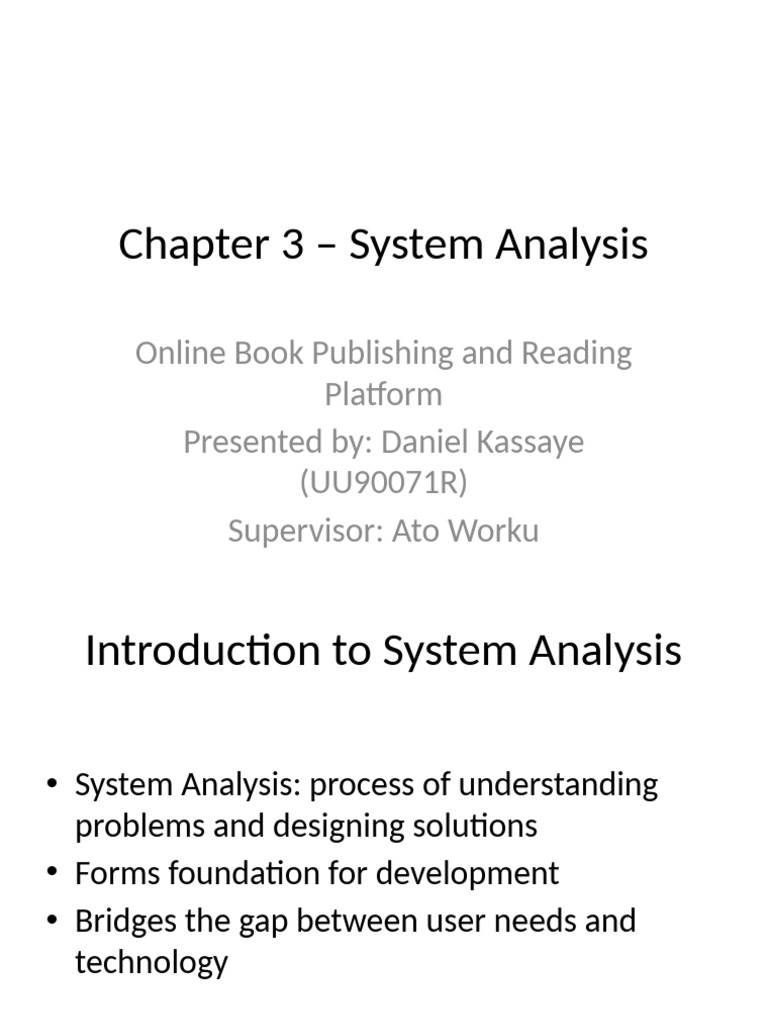 Chapter 3 – System Analysis

Online Book Publishing and Reading Platform
Presented by: Daniel Kassaye (UU90071R)
Supervisor: Ato Worku

Introduction to System Analysis

• System Analysis: process of understanding problems and designing solutions
• Forms foundation for development
• Bridges the gap between user needs and technology